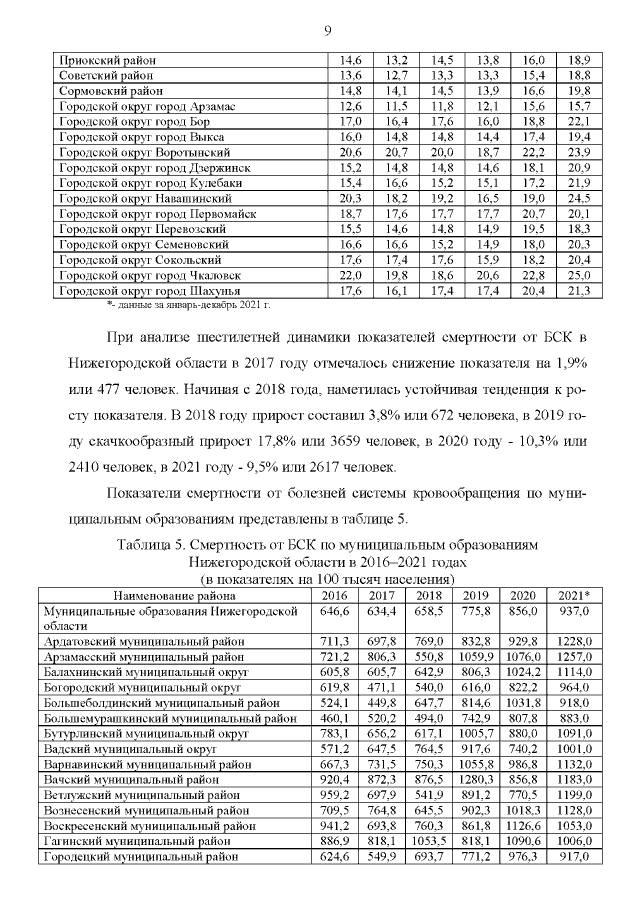 9

| Приокский район | 14,6 | 13,2 | 14,5 | 13,8 | 16,0 | 18,9 |
|---|---|---|---|---|---|---|
| Советский район | 13,6 | 12,7 | 13,3 | 13,3 | 15,4 | 18,8 |
| Сормовский район | 14,8 | 14,1 | 14,5 | 13,9 | 16,6 | 19,8 |
| Городской округ город Арзамас | 12,6 | 11,5 | 11,8 | 12,1 | 15,6 | 15,7 |
| Городской округ город Бор | 17,0 | 16,4 | 17,6 | 16,0 | 18,8 | 22,1 |
| Городской округ город Выкса | 16,0 | 14,8 | 14,8 | 14,4 | 17,4 | 19,4 |
| Городской округ Воротынский | 20,6 | 20,7 | 20,0 | 18,7 | 22,2 | 23,9 |
| Городской округ город Дзержинск | 15,2 | 14,8 | 14,8 | 14,6 | 18,1 | 20,9 |
| Городской округ город Кулебаки | 15,4 | 16,6 | 15,2 | 15,1 | 17,2 | 21,9 |
| Городской округ Навашинский | 20,3 | 18,2 | 19,2 | 16,5 | 19,0 | 24,5 |
| Городской округ город Первомайск | 18,7 | 17,6 | 17,7 | 17,7 | 20,7 | 20,1 |
| Городской округ Перевозский | 15,5 | 14,6 | 14,8 | 14,9 | 19,5 | 18,3 |
| Городской округ Семеновский | 16,6 | 16,6 | 15,2 | 14,9 | 18,0 | 20,3 |
| Городской округ Сокольский | 17,6 | 17,4 | 17,6 | 15,9 | 18,2 | 20,4 |
| Городской округ город Чкаловск | 22,0 | 19,8 | 18,6 | 20,6 | 22,8 | 25,0 |
| Городской округ город Шахунья | 17,6 | 16,1 | 17,4 | 17,4 | 20,4 | 21,3 |

*- данные за январь-декабрь 2021 г.

При анализе шестилетней динамики показателей смертности от БСК в Нижегородской области в 2017 году отмечалось снижение показателя на 1,9% или 477 человек. Начиная с 2018 года, наметилась устойчивая тенденция к росту показателя. В 2018 году прирост составил 3,8% или 672 человека, в 2019 году скачкообразный прирост 17,8% или 3659 человек, в 2020 году - 10,3% или 2410 человек, в 2021 году - 9,5% или 2617 человек.

Показатели смертности от болезней системы кровообращения по муниципальным образованиям представлены в таблице 5.

Таблица 5. Смертность от БСК по муниципальным образованиям Нижегородской области в 2016–2021 годах
(в показателях на 100 тысяч населения)

| Наименование района | 2016 | 2017 | 2018 | 2019 | 2020 | 2021* |
|---|---|---|---|---|---|---|
| Муниципальные образования Нижегородской области | 646,6 | 634,4 | 658,5 | 775,8 | 856,0 | 937,0 |
| Ардатовский муниципальный район | 711,3 | 697,8 | 769,0 | 832,8 | 929,8 | 1228,0 |
| Арзамасский муниципальный район | 721,2 | 806,3 | 550,8 | 1059,9 | 1076,0 | 1257,0 |
| Балахнинский муниципальный округ | 605,8 | 605,7 | 642,9 | 806,3 | 1024,2 | 1114,0 |
| Богородский муниципальный округ | 619,8 | 471,1 | 540,0 | 616,0 | 822,2 | 964,0 |
| Большеболдинский муниципальный район | 524,1 | 449,8 | 647,7 | 814,6 | 1031,8 | 918,0 |
| Большемурашкинский муниципальный район | 460,1 | 520,2 | 494,0 | 742,9 | 807,8 | 883,0 |
| Бутурлинский муниципальный округ | 783,1 | 656,2 | 617,1 | 1005,7 | 880,0 | 1091,0 |
| Вадский муниципальный округ | 571,2 | 647,5 | 764,5 | 917,6 | 740,2 | 1001,0 |
| Варнавинский муниципальный район | 667,3 | 731,5 | 750,3 | 1055,8 | 986,8 | 1132,0 |
| Вачский муниципальный район | 920,4 | 872,3 | 876,5 | 1280,3 | 856,8 | 1183,0 |
| Ветлужский муниципальный район | 959,2 | 697,9 | 541,9 | 891,2 | 770,5 | 1199,0 |
| Вознесенский муниципальный район | 709,5 | 764,8 | 645,5 | 902,3 | 1018,3 | 1128,0 |
| Воскресенский муниципальный район | 941,2 | 693,8 | 760,3 | 861,8 | 1126,6 | 1053,0 |
| Гагинский муниципальный район | 886,9 | 818,1 | 1053,5 | 818,1 | 1090,6 | 1006,0 |
| Городецкий муниципальный район | 624,6 | 549,9 | 693,7 | 771,2 | 976,3 | 917,0 |